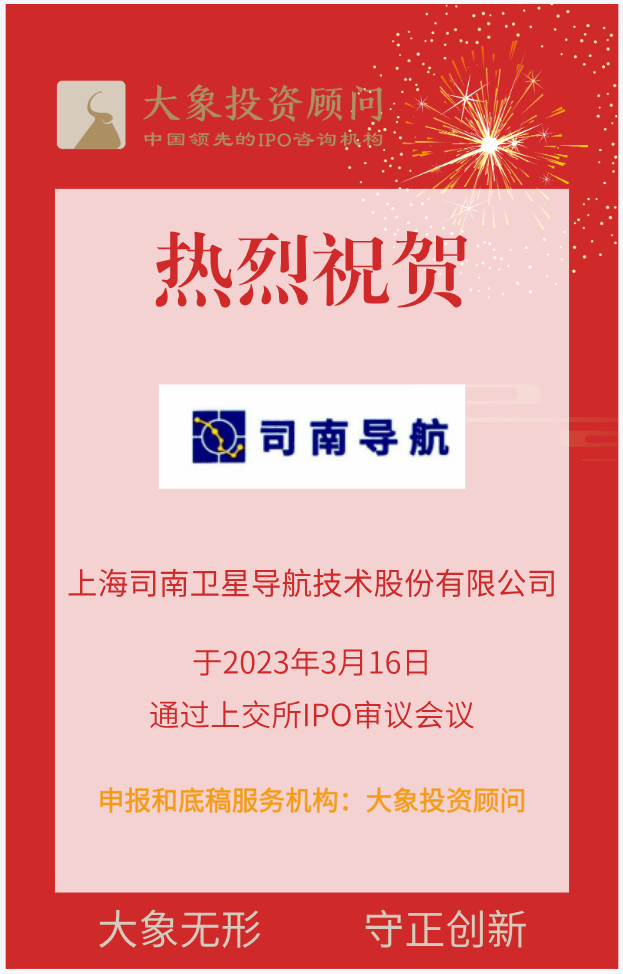 大象投资顾问
中国领先的IPO咨询机构

热烈祝贺

司南导航

上海司南卫星导航技术股份有限公司

于2023年3月16日
通过上交所IPO审议会议

申报和底稿服务机构：大象投资顾问

大象无形　守正创新